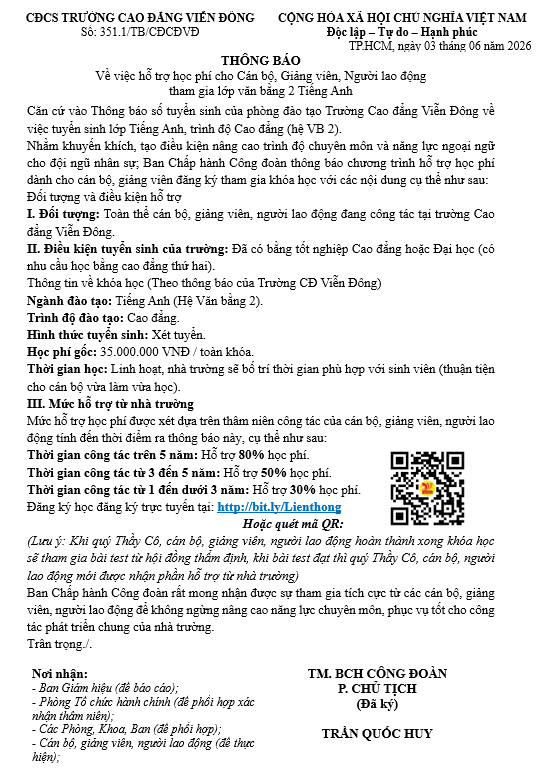 CĐCS TRƯỜNG CAO ĐẲNG VIỄN ĐÔNG
Số: 351.1/TB/CĐCĐVĐ

CỘNG HÒA XÃ HỘI CHỦ NGHĨA VIỆT NAM
Độc lập – Tự do – Hạnh phúc
TP.HCM, ngày 03 tháng 06 năm 2026

THÔNG BÁO
Về việc hỗ trợ học phí cho Cán bộ, Giảng viên, Người lao động tham gia lớp văn bằng 2 Tiếng Anh

Căn cứ vào Thông báo số tuyển sinh của phòng đào tạo Trường Cao đẳng Viễn Đông về việc tuyển sinh lớp Tiếng Anh, trình độ Cao đẳng (hệ VB 2).

Nhằm khuyến khích, tạo điều kiện nâng cao trình độ chuyên môn và năng lực ngoại ngữ cho đội ngũ nhân sự; Ban Chấp hành Công đoàn thông báo chương trình hỗ trợ học phí dành cho cán bộ, giảng viên đăng ký tham gia khóa học với các nội dung cụ thể như sau:

Đối tượng và điều kiện hỗ trợ

I. Đối tượng: Toàn thể cán bộ, giảng viên, người lao động đang công tác tại trường Cao đẳng Viễn Đông.

II. Điều kiện tuyển sinh của trường: Đã có bằng tốt nghiệp Cao đẳng hoặc Đại học (có nhu cầu học bằng cao đẳng thứ hai).

Thông tin về khóa học (Theo thông báo của Trường CĐ Viễn Đông)

Ngành đào tạo: Tiếng Anh (Hệ Văn bằng 2).
Trình độ đào tạo: Cao đẳng.
Hình thức tuyển sinh: Xét tuyển.
Học phí gốc: 35.000.000 VNĐ / toàn khóa.
Thời gian học: Linh hoạt, nhà trường sẽ bố trí thời gian phù hợp với sinh viên (thuận tiện cho cán bộ vừa làm vừa học).

III. Mức hỗ trợ từ nhà trường

Mức hỗ trợ học phí được xét dựa trên thâm niên công tác của cán bộ, giảng viên, người lao động tính đến thời điểm ra thông báo này, cụ thể như sau:

Thời gian công tác trên 5 năm: Hỗ trợ 80% học phí.
Thời gian công tác từ 3 đến 5 năm: Hỗ trợ 50% học phí.
Thời gian công tác từ 1 đến dưới 3 năm: Hỗ trợ 30% học phí.
Đăng ký học đăng ký trực tuyến tại: http://bit.ly/Lienthong
Hoặc quét mã QR:

(Lưu ý: Khi quý Thầy Cô, cán bộ, giảng viên, người lao động hoàn thành xong khóa học sẽ tham gia bài test từ hội đồng thẩm định, khi bài test đạt thì quý Thầy Cô, cán bộ, người lao động mới được nhận phần hỗ trợ từ nhà trường)

Ban Chấp hành Công đoàn rất mong nhận được sự tham gia tích cực từ các cán bộ, giảng viên, người lao động để không ngừng nâng cao năng lực chuyên môn, phục vụ tốt cho công tác phát triển chung của nhà trường.

Trân trọng./.

Nơi nhận:
- Ban Giám hiệu (để báo cáo);
- Phòng Tổ chức hành chính (để phối hợp xác nhận thâm niên);
- Các Phòng, Khoa, Ban (để phối hợp);
- Cán bộ, giảng viên, người lao động (để thực hiện);

TM. BCH CÔNG ĐOÀN
P. CHỦ TỊCH
(Đã ký)

TRẦN QUỐC HUY